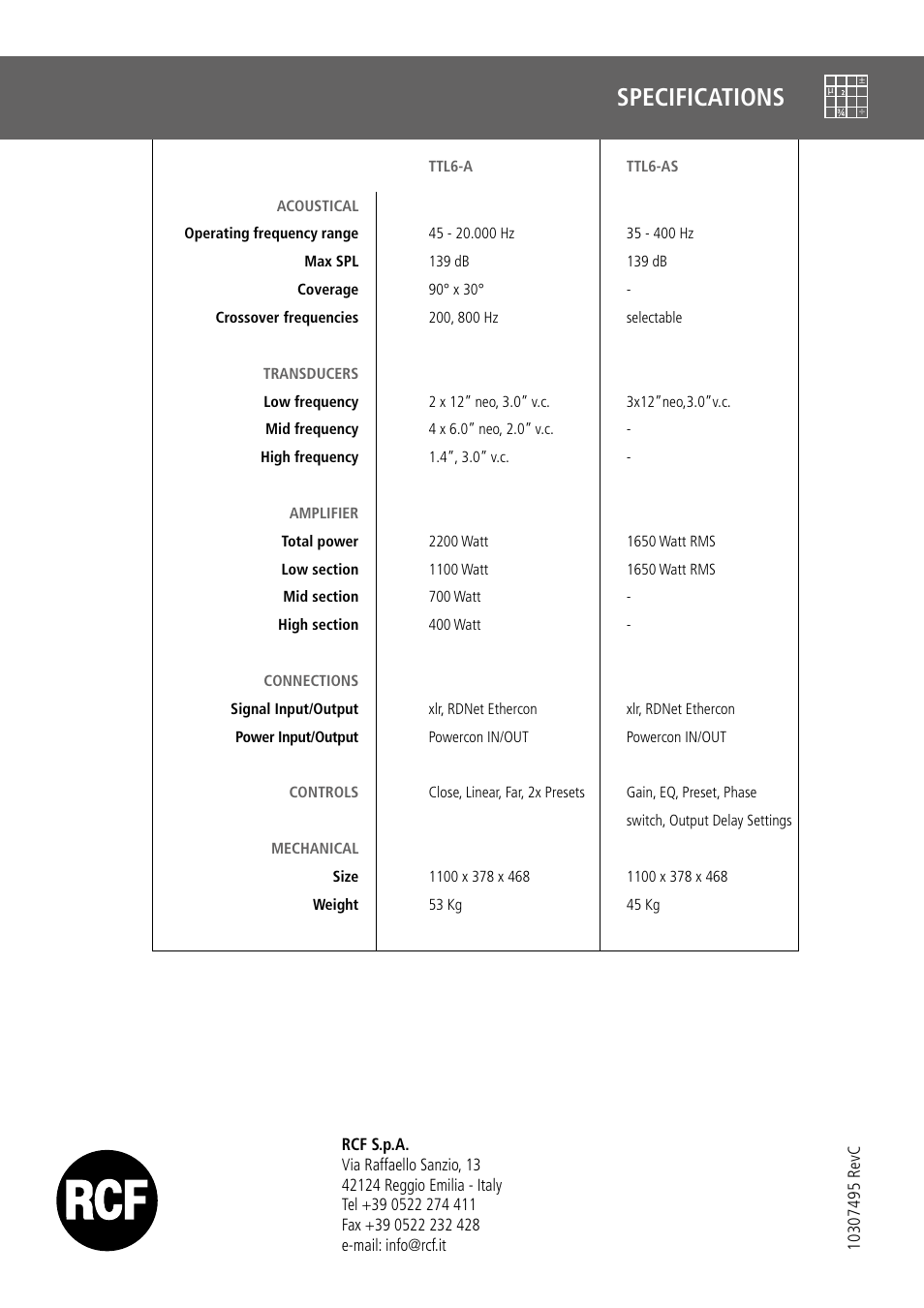 SPECIFICATIONS

| | TTL6-A | TTL6-AS |
|---|---|---|
| ACOUSTICAL | | |
| Operating frequency range | 45 - 20.000 Hz | 35 - 400 Hz |
| Max SPL | 139 dB | 139 dB |
| Coverage | 90° x 30° | - |
| Crossover frequencies | 200, 800 Hz | selectable |
| TRANSDUCERS | | |
| Low frequency | 2 x 12” neo, 3.0” v.c. | 3x12”neo,3.0”v.c. |
| Mid frequency | 4 x 6.0” neo, 2.0” v.c. | - |
| High frequency | 1.4”, 3.0” v.c. | - |
| AMPLIFIER | | |
| Total power | 2200 Watt | 1650 Watt RMS |
| Low section | 1100 Watt | 1650 Watt RMS |
| Mid section | 700 Watt | - |
| High section | 400 Watt | - |
| CONNECTIONS | | |
| Signal Input/Output | xlr, RDNet Ethercon | xlr, RDNet Ethercon |
| Power Input/Output | Powercon IN/OUT | Powercon IN/OUT |
| CONTROLS | Close, Linear, Far, 2x Presets | Gain, EQ, Preset, Phase switch, Output Delay Settings |
| MECHANICAL | | |
| Size | 1100 x 378 x 468 | 1100 x 378 x 468 |
| Weight | 53 Kg | 45 Kg |

RCF

RCF S.p.A.
Via Raffaello Sanzio, 13
42124 Reggio Emilia - Italy
Tel +39 0522 274 411
Fax +39 0522 232 428
e-mail: info@rcf.it

10307495 RevC